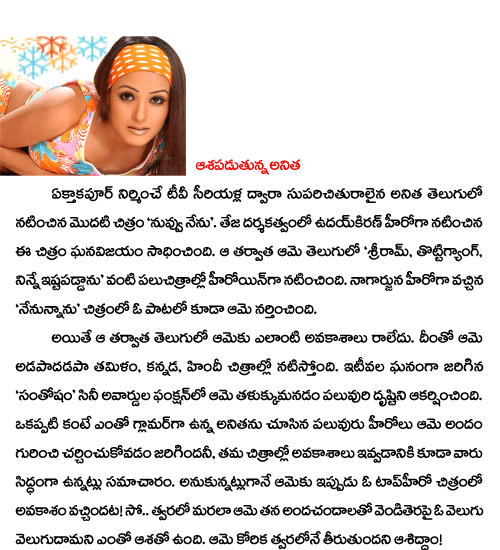 ఆశపడుతున్న అనిత

ఏక్తాకపూర్ నిర్మించే టీవీ సీరియళ్ల ద్వారా సుపరిచితురాలైన అనిత తెలుగులో నటించిన మొదటి చిత్రం 'నువ్వు నేను'. తేజ దర్శకత్వంలో ఉదయ్‌కిరణ్ హీరోగా నటించిన ఈ చిత్రం ఘనవిజయం సాధించింది. ఆ తర్వాత ఆమె తెలుగులో 'శ్రీరామ్, తొట్టిగ్యాంగ్, నిన్నే ఇష్టపడ్డాను' వంటి పలుచిత్రాల్లో హీరోయిన్‌గా నటించింది. నాగార్జున హీరోగా వచ్చిన 'నేనున్నాను' చిత్రంలో ఓ పాటలో కూడా ఆమె నర్తించింది.

అయితే ఆ తర్వాత తెలుగులో ఆమెకు ఎలాంటి అవకాశాలు రాలేదు. దీంతో ఆమె అడపాదడపా తమిళం, కన్నడ, హిందీ చిత్రాల్లో నటిస్తోంది. ఇటీవల ఘనంగా జరిగిన 'సంతోషం' సినీ అవార్డుల ఫంక్షన్‌లో ఆమె తళుక్కుమనడం పలువురి దృష్టిని ఆకర్షించింది. ఒకప్పటి కంటే ఎంతో గ్లామర్‌గా ఉన్న అనితను చూసిన పలువురు హీరోలు ఆమె అందం గురించి చర్చించుకోవడం జరిగిందనీ, తమ చిత్రాల్లో అవకాశాలు ఇవ్వడానికి కూడా వారు సిద్ధంగా ఉన్నట్లు సమాచారం. అనుకున్నట్లుగానే ఆమెకు ఇప్పుడు ఓ టాప్‌హీరో చిత్రంలో అవకాశం వచ్చిందట! సో.. త్వరలో మరలా ఆమె తన అందచందాలతో వెండితెరపై ఓ వెలుగు వెలుగుదామని ఎంతో ఆశతో ఉంది. ఆమె కోరిక త్వరలోనే తీరుతుందని ఆశిద్దాం!